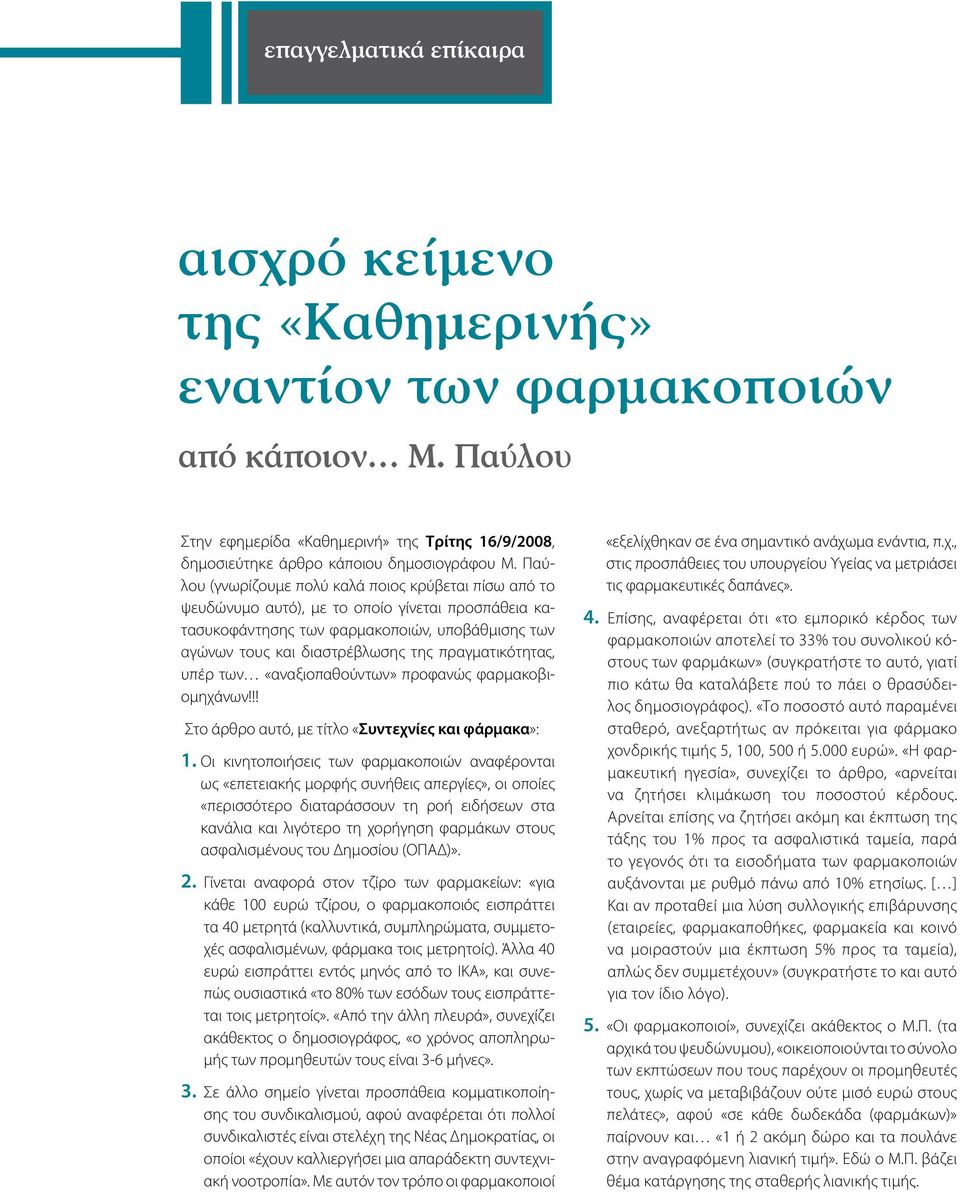 επαγγελματικά επίκαιρα

αισχρό κείμενο της «Καθημερινής» εναντίον των φαρμακοποιών

από κάποιον… Μ. Παύλου

Στην εφημερίδα «Καθημερινή» της Τρίτης 16/9/2008, δημοσιεύτηκε άρθρο κάποιου δημοσιογράφου Μ. Παύλου (γνωρίζουμε πολύ καλά ποιος κρύβεται πίσω από το ψευδώνυμο αυτό), με το οποίο γίνεται προσπάθεια κατασυκοφάντησης των φαρμακοποιών, υποβάθμισης των αγώνων τους και διαστρέβλωσης της πραγματικότητας, υπέρ των… «αναξιοπαθούντων» προφανώς φαρμακοβιομηχάνων!!!

Στο άρθρο αυτό, με τίτλο «Συντεχνίες και φάρμακα»:

1. Οι κινητοποιήσεις των φαρμακοποιών αναφέρονται ως «επετειακής μορφής συνήθεις απεργίες», οι οποίες «περισσότερο διαταράσσουν τη ροή ειδήσεων στα κανάλια και λιγότερο τη χορήγηση φαρμάκων στους ασφαλισμένους του Δημοσίου (ΟΠΑΔ)».

2. Γίνεται αναφορά στον τζίρο των φαρμακείων: «για κάθε 100 ευρώ τζίρου, ο φαρμακοποιός εισπράττει τα 40 μετρητά (καλλυντικά, συμπληρώματα, συμμετοχές ασφαλισμένων, φάρμακα τοις μετρητοίς). Άλλα 40 ευρώ εισπράττει εντός μηνός από το ΙΚΑ», και συνεπώς ουσιαστικά «το 80% των εσόδων τους εισπράττεται τοις μετρητοίς». «Από την άλλη πλευρά», συνεχίζει ακάθεκτος ο δημοσιογράφος, «ο χρόνος αποπληρωμής των προμηθευτών τους είναι 3-6 μήνες».

3. Σε άλλο σημείο γίνεται προσπάθεια κομματικοποίησης του συνδικαλισμού, αφού αναφέρεται ότι πολλοί συνδικαλιστές είναι στελέχη της Νέας Δημοκρατίας, οι οποίοι «έχουν καλλιεργήσει μια απαράδεκτη συντεχνιακή νοοτροπία». Με αυτόν τον τρόπο οι φαρμακοποιοί «εξελίχθηκαν σε ένα σημαντικό ανάχωμα ενάντια, π.χ., στις προσπάθειες του υπουργείου Υγείας να μετριάσει τις φαρμακευτικές δαπάνες».

4. Επίσης, αναφέρεται ότι «το εμπορικό κέρδος των φαρμακοποιών αποτελεί το 33% του συνολικού κόστους των φαρμάκων» (συγκρατήστε το αυτό, γιατί πιο κάτω θα καταλάβετε πού το πάει ο θρασύδειλος δημοσιογράφος). «Το ποσοστό αυτό παραμένει σταθερό, ανεξαρτήτως αν πρόκειται για φάρμακο χονδρικής τιμής 5, 100, 500 ή 5.000 ευρώ». «Η φαρμακευτική ηγεσία», συνεχίζει το άρθρο, «αρνείται να ζητήσει κλιμάκωση του ποσοστού κέρδους. Αρνείται επίσης να ζητήσει ακόμη και έκπτωση της τάξης του 1% προς τα ασφαλιστικά ταμεία, παρά το γεγονός ότι τα εισοδήματα των φαρμακοποιών αυξάνονται με ρυθμό πάνω από 10% ετησίως. […] Και αν προταθεί μια λύση συλλογικής επιβάρυνσης (εταιρείες, φαρμακαποθήκες, φαρμακεία και κοινό να μοιραστούν μια έκπτωση 5% προς τα ταμεία), απλώς δεν συμμετέχουν» (συγκρατήστε το και αυτό για τον ίδιο λόγο).

5. «Οι φαρμακοποιοί», συνεχίζει ακάθεκτος ο Μ.Π. (τα αρχικά του ψευδώνυμου), «οικειοποιούνται το σύνολο των εκπτώσεων που τους παρέχουν οι προμηθευτές τους, χωρίς να μεταβιβάζουν ούτε μισό ευρώ στους πελάτες», αφού «σε κάθε δωδεκάδα (φαρμάκων)» παίρνουν και… «1 ή 2 ακόμη δώρο και τα πουλάνε στην αναγραφόμενη λιανική τιμή». Εδώ ο Μ.Π. βάζει θέμα κατάργησης της σταθερής λιανικής τιμής.